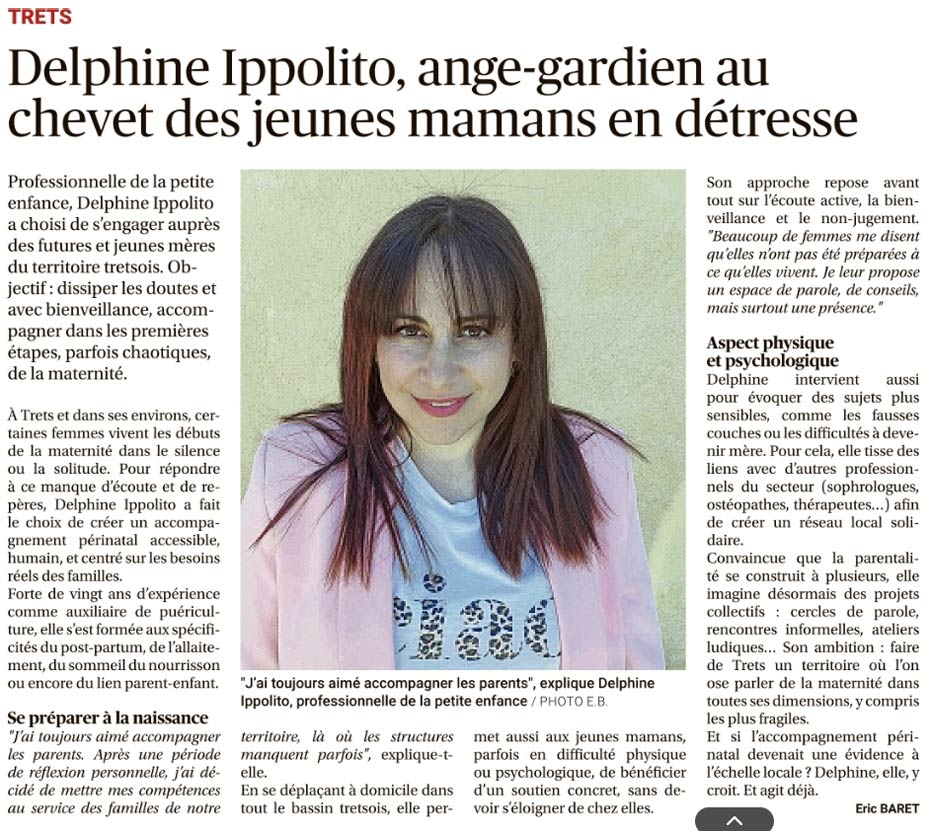 TRETS

Delphine Ippolito, ange-gardien au chevet des jeunes mamans en détresse

Professionnelle de la petite enfance, Delphine Ippolito a choisi de s'engager auprès des futures et jeunes mères du territoire tretsois. Objectif : dissiper les doutes et avec bienveillance, accompagner dans les premières étapes, parfois chaotiques, de la maternité.

À Trets et dans ses environs, certaines femmes vivent les débuts de la maternité dans le silence ou la solitude. Pour répondre à ce manque d'écoute et de repères, Delphine Ippolito a fait le choix de créer un accompagnement périnatal accessible, humain, et centré sur les besoins réels des familles.
Forte de vingt ans d'expérience comme auxiliaire de puériculture, elle s'est formée aux spécificités du post-partum, de l'allaitement, du sommeil du nourrisson ou encore du lien parent-enfant.

Se préparer à la naissance
"J'ai toujours aimé accompagner les parents. Après une période de réflexion personnelle, j'ai décidé de mettre mes compétences au service des familles de notre territoire, là où les structures manquent parfois", explique-t-elle.
En se déplaçant à domicile dans tout le bassin tretsois, elle permet aussi aux jeunes mamans, parfois en difficulté physique ou psychologique, de bénéficier d'un soutien concret, sans devoir s'éloigner de chez elles.

"J'ai toujours aimé accompagner les parents", explique Delphine Ippolito, professionnelle de la petite enfance / PHOTO E.B.

Son approche repose avant tout sur l'écoute active, la bienveillance et le non-jugement. "Beaucoup de femmes me disent qu'elles n'ont pas été préparées à ce qu'elles vivent. Je leur propose un espace de parole, de conseils, mais surtout une présence."

Aspect physique et psychologique
Delphine intervient aussi pour évoquer des sujets plus sensibles, comme les fausses couches ou les difficultés à devenir mère. Pour cela, elle tisse des liens avec d'autres professionnels du secteur (sophrologues, ostéopathes, thérapeutes...) afin de créer un réseau local solidaire.
Convaincue que la parentalité se construit à plusieurs, elle imagine désormais des projets collectifs : cercles de parole, rencontres informelles, ateliers ludiques... Son ambition : faire de Trets un territoire où l'on ose parler de la maternité dans toutes ses dimensions, y compris les plus fragiles.
Et si l'accompagnement périnatal devenait une évidence à l'échelle locale ? Delphine, elle, y croit. Et agit déjà.

Eric BARET